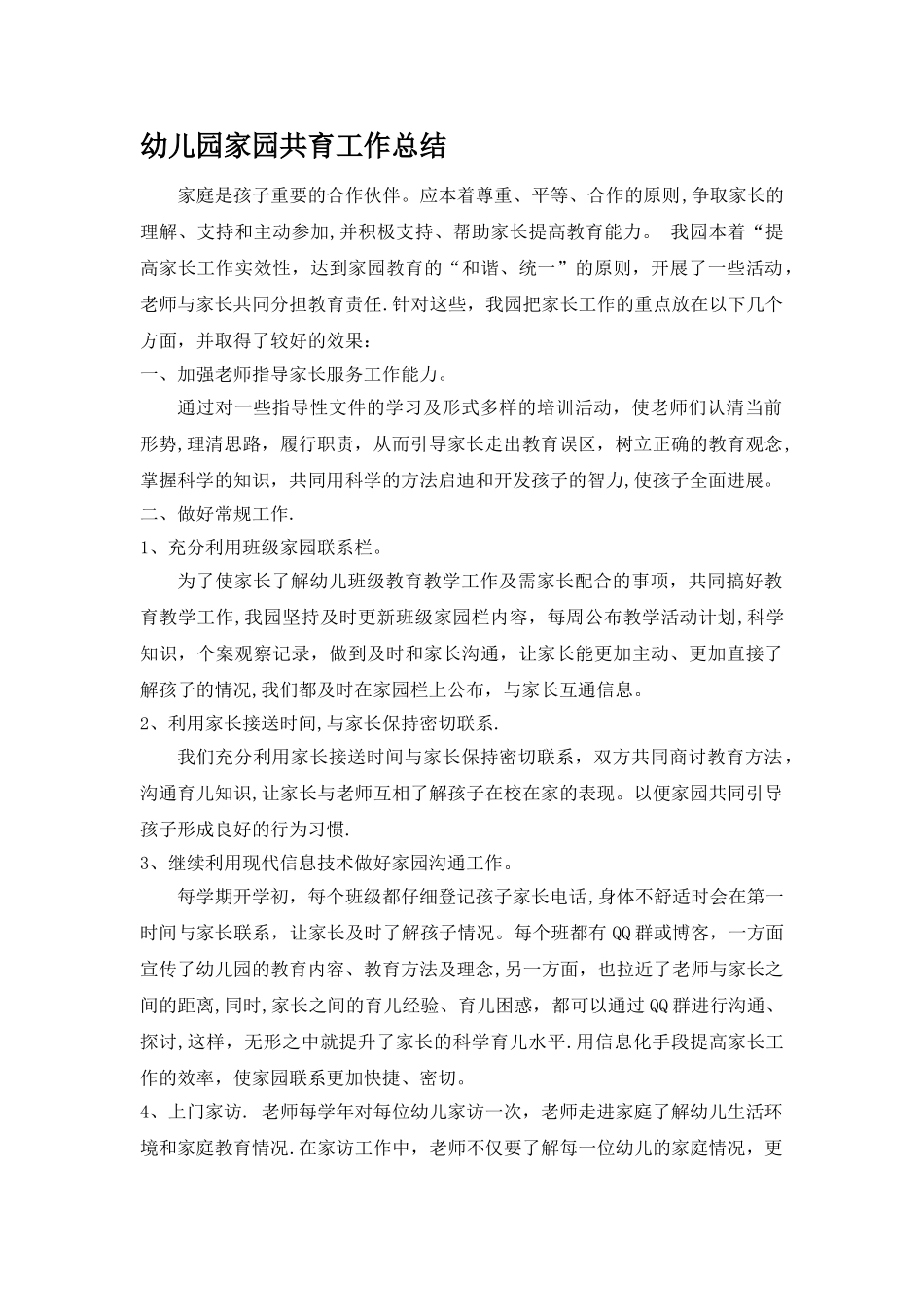 幼儿园家园共育工作总结

家庭是孩子重要的合作伙伴。应本着尊重、平等、合作的原则,争取家长的理解、支持和主动参加,并积极支持、帮助家长提高教育能力。 我园本着“提高家长工作实效性，达到家园教育的“和谐、统一”的原则，开展了一些活动，老师与家长共同分担教育责任.针对这些，我园把家长工作的重点放在以下几个方面，并取得了较好的效果：

一、加强老师指导家长服务工作能力。

通过对一些指导性文件的学习及形式多样的培训活动，使老师们认清当前形势,理清思路，履行职责，从而引导家长走出教育误区，树立正确的教育观念，掌握科学的知识，共同用科学的方法启迪和开发孩子的智力,使孩子全面进展。

二、做好常规工作.

1、充分利用班级家园联系栏。

为了使家长了解幼儿班级教育教学工作及需家长配合的事项，共同搞好教育教学工作,我园坚持及时更新班级家园栏内容，每周公布教学活动计划,科学知识，个案观察记录，做到及时和家长沟通，让家长能更加主动、更加直接了解孩子的情况,我们都及时在家园栏上公布，与家长互通信息。

2、利用家长接送时间,与家长保持密切联系.

我们充分利用家长接送时间与家长保持密切联系，双方共同商讨教育方法，沟通育儿知识,让家长与老师互相了解孩子在校在家的表现。以便家园共同引导孩子形成良好的行为习惯.

3、继续利用现代信息技术做好家园沟通工作。

每学期开学初，每个班级都仔细登记孩子家长电话,身体不舒适时会在第一时间与家长联系，让家长及时了解孩子情况。每个班都有QQ群或博客，一方面宣传了幼儿园的教育内容、教育方法及理念,另一方面，也拉近了老师与家长之间的距离,同时,家长之间的育儿经验、育儿困惑，都可以通过QQ群进行沟通、探讨,这样，无形之中就提升了家长的科学育儿水平.用信息化手段提高家长工作的效率，使家园联系更加快捷、密切。

4、上门家访. 老师每学年对每位幼儿家访一次，老师走进家庭了解幼儿生活环境和家庭教育情况.在家访工作中，老师不仅要了解每一位幼儿的家庭情况，更